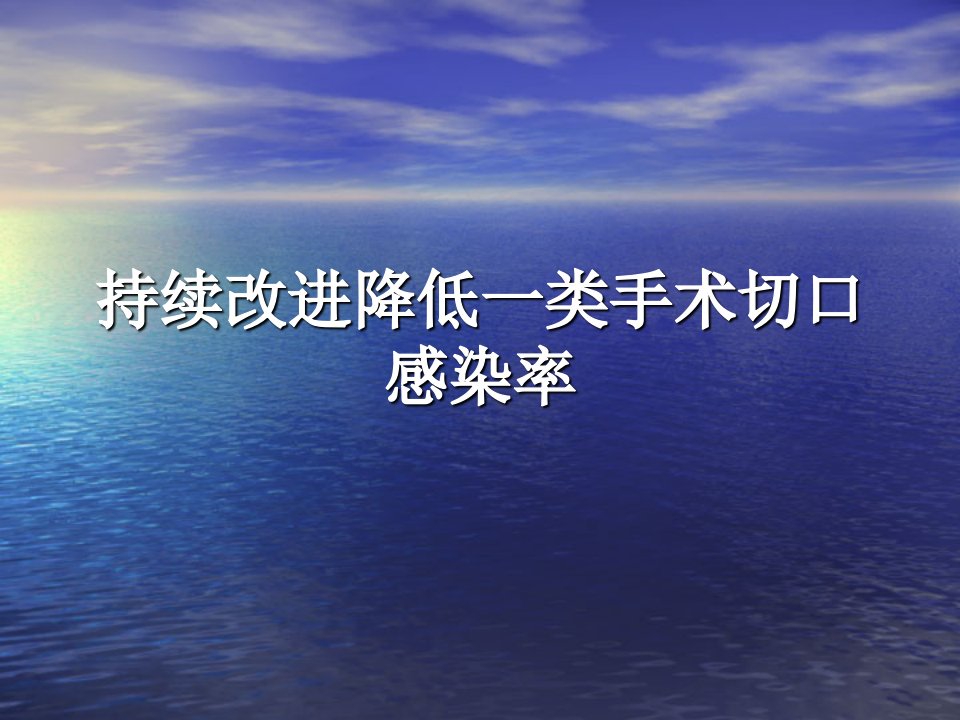 持续改进降低一类手术切口感染率